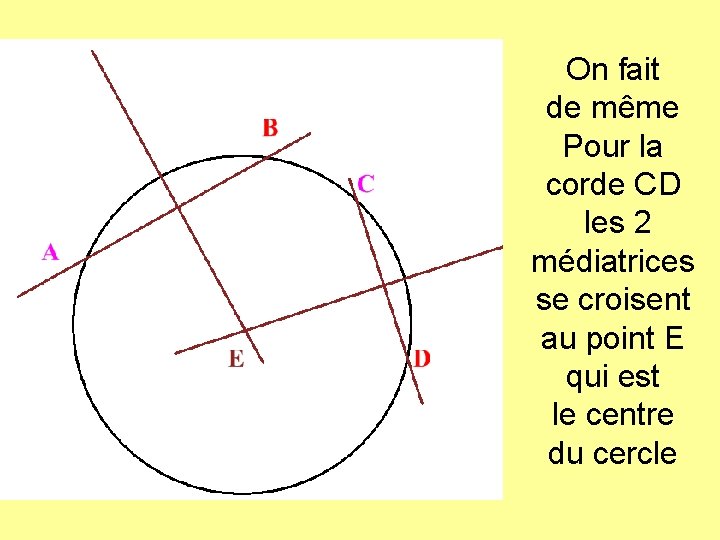 B
C
A
E
D

On fait de même Pour la corde CD les 2 médiatrices se croisent au point E qui est le centre du cercle